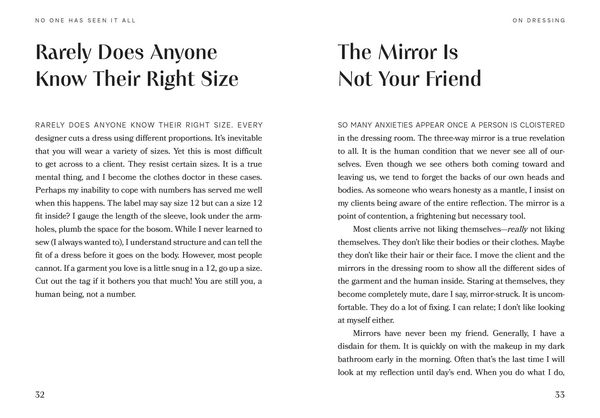 NO ONE HAS SEEN IT ALL

Rarely Does Anyone Know Their Right Size

RARELY DOES ANYONE KNOW THEIR RIGHT SIZE. EVERY designer cuts a dress using different proportions. It's inevitable that you will wear a variety of sizes. Yet this is most difficult to get across to a client. They resist certain sizes. It is a true mental thing, and I become the clothes doctor in these cases. Perhaps my inability to cope with numbers has served me well when this happens. The label may say size 12 but can a size 12 fit inside? I gauge the length of the sleeve, look under the armholes, plumb the space for the bosom. While I never learned to sew (I always wanted to), I understand structure and can tell the fit of a dress before it goes on the body. However, most people cannot. If a garment you love is a little snug in a 12, go up a size. Cut out the tag if it bothers you that much! You are still you, a human being, not a number.

32

ON DRESSING

The Mirror Is Not Your Friend

SO MANY ANXIETIES APPEAR ONCE A PERSON IS CLOISTERED in the dressing room. The three-way mirror is a true revelation to all. It is the human condition that we never see all of ourselves. Even though we see others both coming toward and leaving us, we tend to forget the backs of our own heads and bodies. As someone who wears honesty as a mantle, I insist on my clients being aware of the entire reflection. The mirror is a point of contention, a frightening but necessary tool.

Most clients arrive not liking themselves—really not liking themselves. They don't like their bodies or their clothes. Maybe they don't like their hair or their face. I move the client and the mirrors in the dressing room to show all the different sides of the garment and the human inside. Staring at themselves, they become completely mute, dare I say, mirror-struck. It is uncomfortable. They do a lot of fixing. I can relate; I don't like looking at myself either.

Mirrors have never been my friend. Generally, I have a disdain for them. It is quickly on with the makeup in my dark bathroom early in the morning. Often that's the last time I will look at my reflection until day's end. When you do what I do,

33